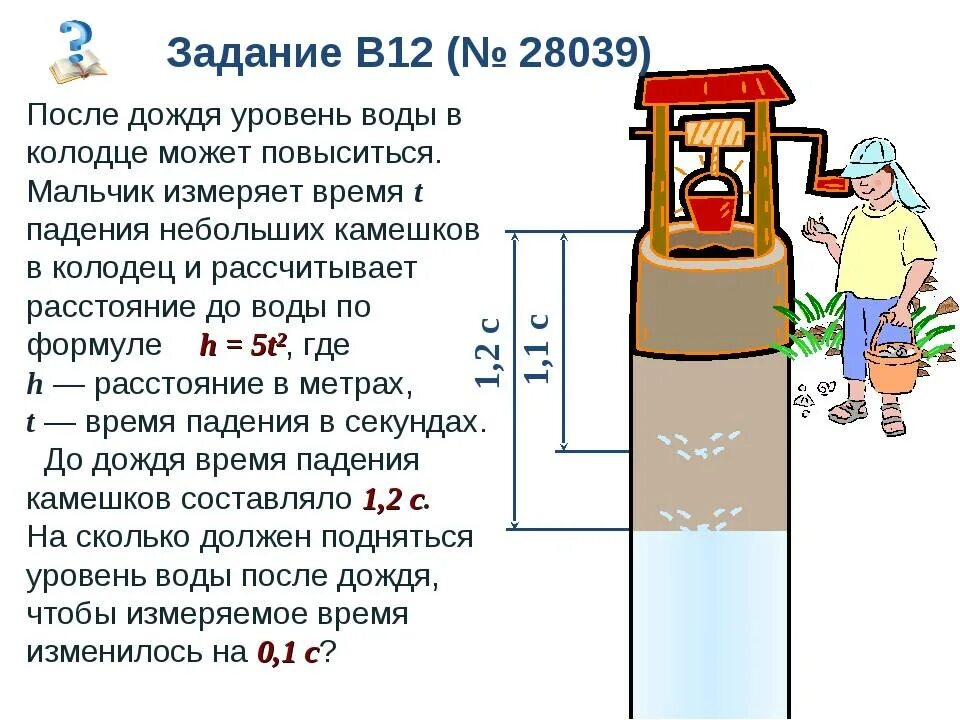 Задание B12 (№ 28039)

После дождя уровень воды в колодце может повыситься. Мальчик измеряет время $t$ падения небольших камешков в колодец и рассчитывает расстояние до воды по формуле $h = 5t^2$, где $h$ — расстояние в метрах, $t$ — время падения в секундах.
До дождя время падения камешков составляло 1,2 с. На сколько должен подняться уровень воды после дождя, чтобы измеряемое время изменилось на 0,1 с?

1,2 с

1,1 с